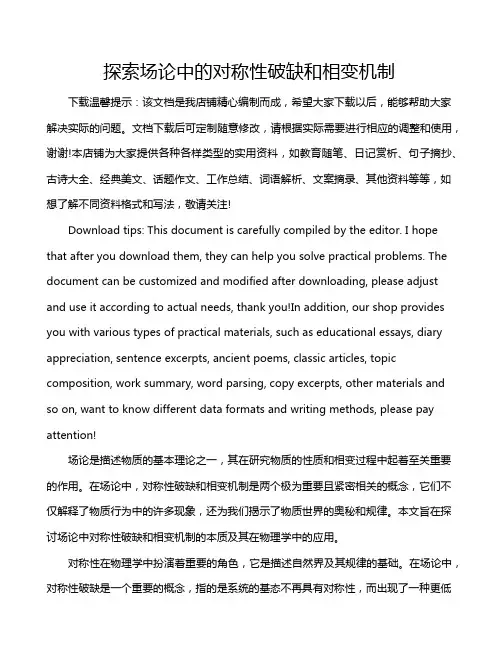 探索场论中的对称性破缺和相变机制

下载温馨提示：该文档是我店铺精心编制而成，希望大家下载以后，能够帮助大家解决实际的问题。文档下载后可定制随意修改，请根据实际需要进行相应的调整和使用，谢谢!本店铺为大家提供各种各样类型的实用资料，如教育随笔、日记赏析、句子摘抄、古诗大全、经典美文、话题作文、工作总结、词语解析、文案摘录、其他资料等等，如想了解不同资料格式和写法，敬请关注!

Download tips: This document is carefully compiled by the editor. I hope that after you download them, they can help you solve practical problems. The document can be customized and modified after downloading, please adjust and use it according to actual needs, thank you!In addition, our shop provides you with various types of practical materials, such as educational essays, diary appreciation, sentence excerpts, ancient poems, classic articles, topic composition, work summary, word parsing, copy excerpts, other materials and so on, want to know different data formats and writing methods, please pay attention!

场论是描述物质的基本理论之一，其在研究物质的性质和相变过程中起着至关重要的作用。在场论中，对称性破缺和相变机制是两个极为重要且紧密相关的概念，它们不仅解释了物质行为中的许多现象，还为我们揭示了物质世界的奥秘和规律。本文旨在探讨场论中对称性破缺和相变机制的本质及其在物理学中的应用。

对称性在物理学中扮演着重要的角色，它是描述自然界及其规律的基础。在场论中，对称性破缺是一个重要的概念，指的是系统的基态不再具有对称性，而出现了一种更低